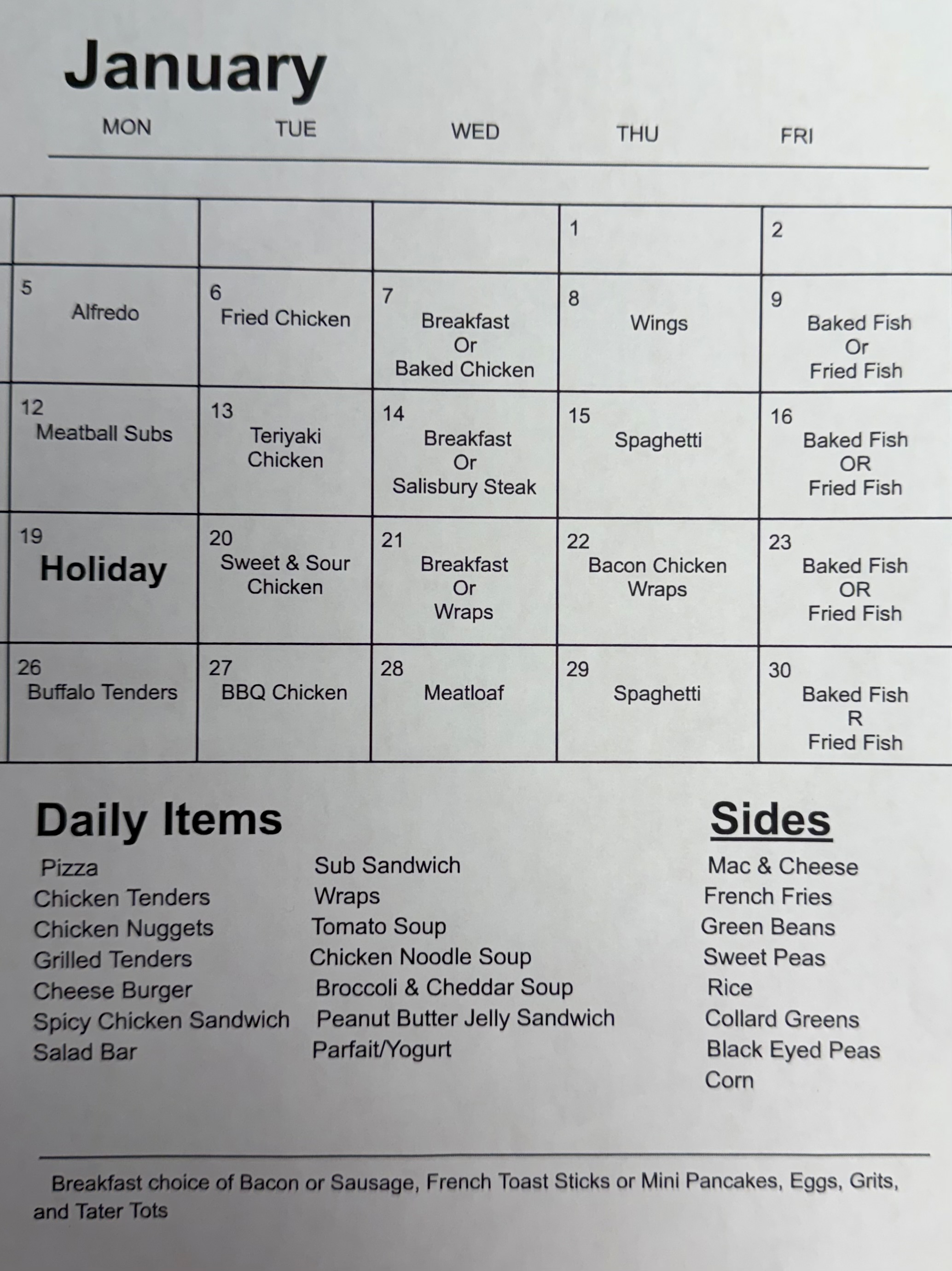 January

| MON | TUE | WED | THU | FRI |
|---|---|---|---|---|
| | | | 1 | 2 |
| 5 Alfredo | 6 Fried Chicken | 7 Breakfast Or Baked Chicken | 8 Wings | 9 Baked Fish Or Fried Fish |
| 12 Meatball Subs | 13 Teriyaki Chicken | 14 Breakfast Or Salisbury Steak | 15 Spaghetti | 16 Baked Fish OR Fried Fish |
| 19 Holiday | 20 Sweet & Sour Chicken | 21 Breakfast Or Wraps | 22 Bacon Chicken Wraps | 23 Baked Fish OR Fried Fish |
| 26 Buffalo Tenders | 27 BBQ Chicken | 28 Meatloaf | 29 Spaghetti | 30 Baked Fish R Fried Fish |

Daily Items

Pizza
Chicken Tenders
Chicken Nuggets
Grilled Tenders
Cheese Burger
Spicy Chicken Sandwich
Salad Bar

Sub Sandwich
Wraps
Tomato Soup
Chicken Noodle Soup
Broccoli & Cheddar Soup
Peanut Butter Jelly Sandwich
Parfait/Yogurt

Sides

Mac & Cheese
French Fries
Green Beans
Sweet Peas
Rice
Collard Greens
Black Eyed Peas
Corn

Breakfast choice of Bacon or Sausage, French Toast Sticks or Mini Pancakes, Eggs, Grits, and Tater Tots